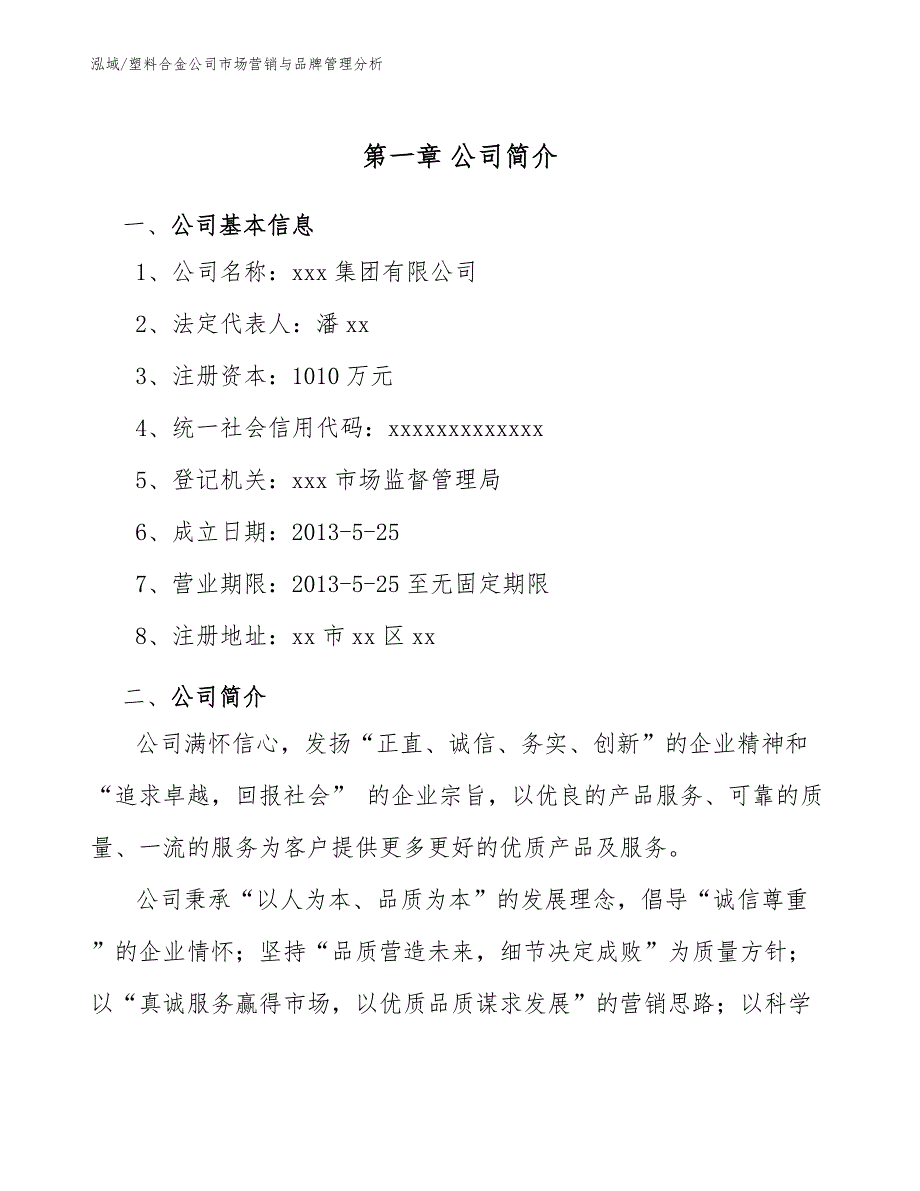 泓域/塑料合金公司市场营销与品牌管理分析

第一章 公司简介

一、公司基本信息

1、公司名称：xxx 集团有限公司

2、法定代表人：潘 xx

3、注册资本：1010 万元

4、统一社会信用代码：xxxxxxxxxxxxx

5、登记机关：xxx 市场监督管理局

6、成立日期：2013-5-25

7、营业期限：2013-5-25 至无固定期限

8、注册地址：xx 市 xx 区 xx

二、公司简介

公司满怀信心，发扬“正直、诚信、务实、创新”的企业精神和“追求卓越，回报社会” 的企业宗旨，以优良的产品服务、可靠的质量、一流的服务为客户提供更多更好的优质产品及服务。

公司秉承“以人为本、品质为本”的发展理念，倡导“诚信尊重”的企业情怀；坚持“品质营造未来，细节决定成败”为质量方针；以“真诚服务赢得市场，以优质品质谋求发展”的营销思路；以科学